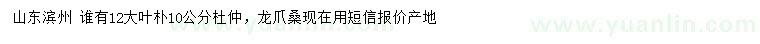 山东滨州 谁有12大叶朴10公分杜仲，龙爪桑现在用短信报价产地

www.yuanlin.com